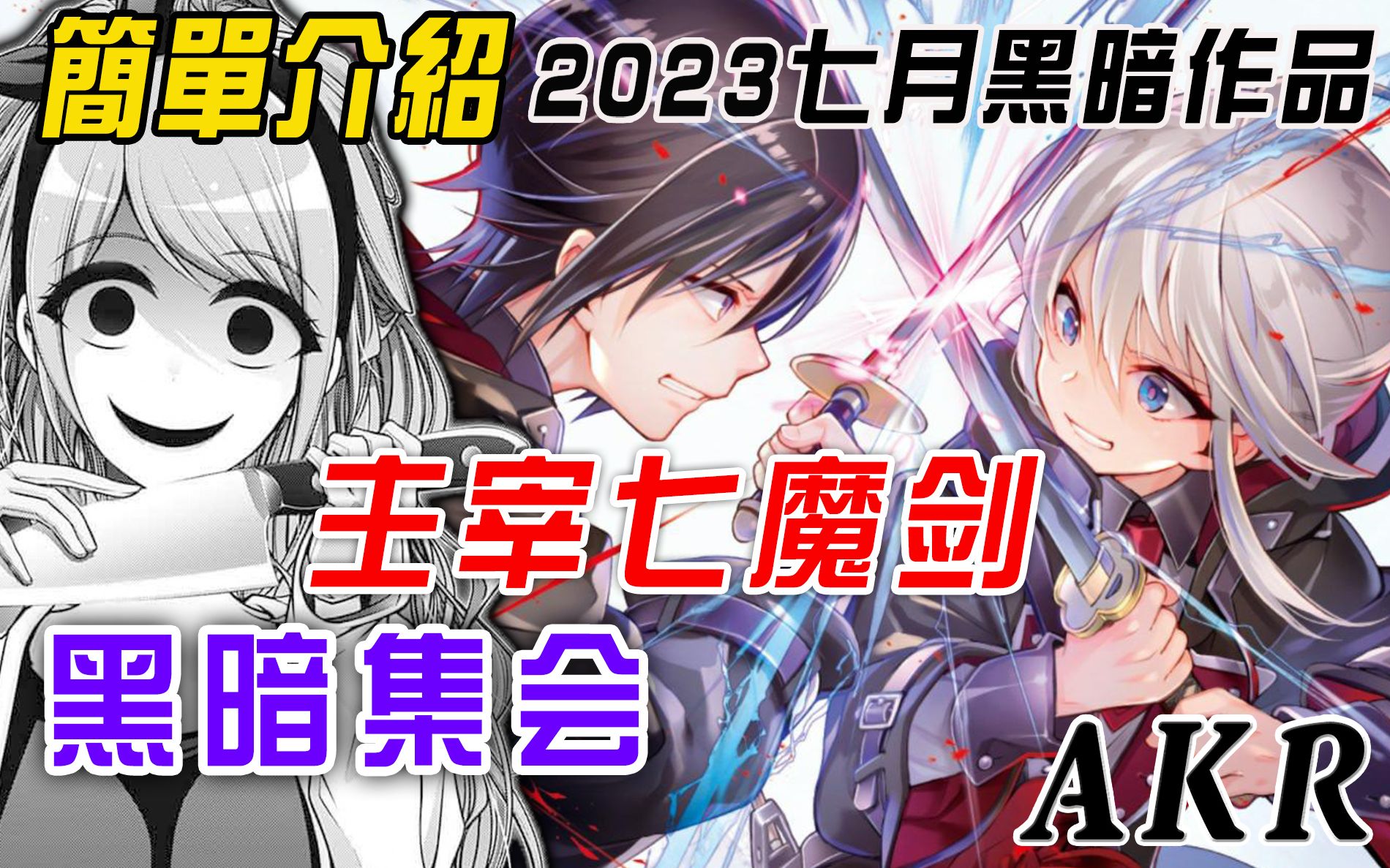 簡單介紹 2023七月黑暗作品

主宰七魔剑

黑暗集会

AKR